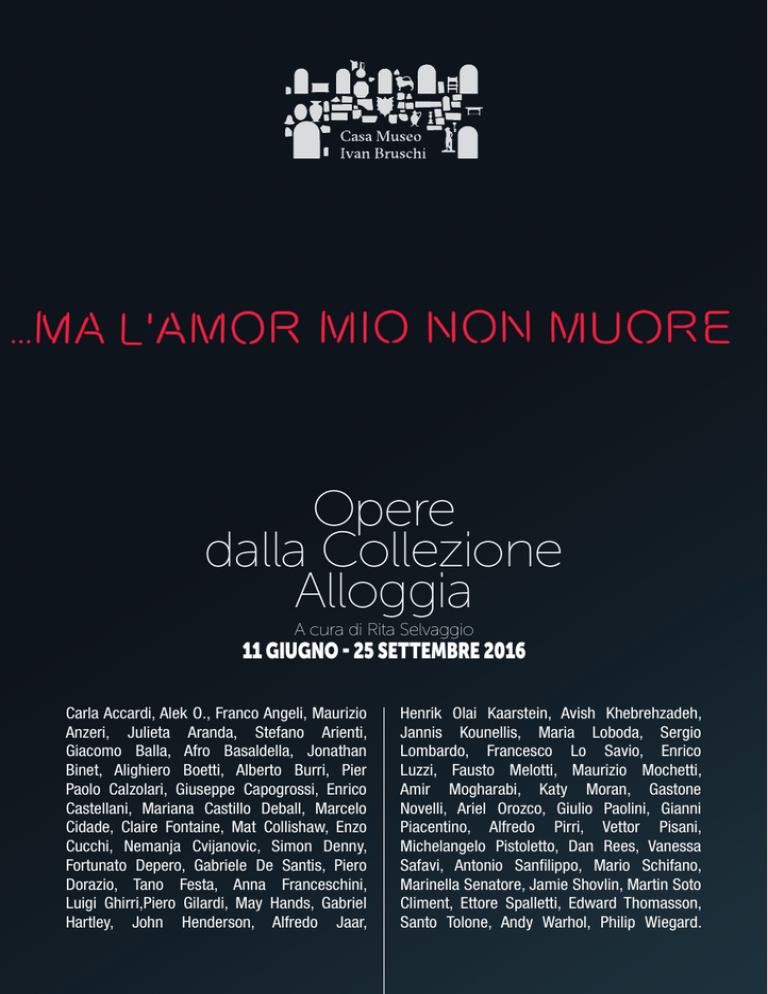 Casa Museo
Ivan Bruschi

...MA L'AMOR MIO NON MUORE

Opere
dalla Collezione
Alloggia

A cura di Rita Selvaggio

11 GIUGNO - 25 SETTEMBRE 2016

Carla Accardi, Alek O., Franco Angeli, Maurizio Anzeri, Julieta Aranda, Stefano Arienti, Giacomo Balla, Afro Basaldella, Jonathan Binet, Alighiero Boetti, Alberto Burri, Pier Paolo Calzolari, Giuseppe Capogrossi, Enrico Castellani, Mariana Castillo Deball, Marcelo Cidade, Claire Fontaine, Mat Collishaw, Enzo Cucchi, Nemanja Cvijanovic, Simon Denny, Fortunato Depero, Gabriele De Santis, Piero Dorazio, Tano Festa, Anna Franceschini, Luigi Ghirri,Piero Gilardi, May Hands, Gabriel Hartley, John Henderson, Alfredo Jaar,

Henrik Olai Kaarstein, Avish Khebrehzadeh, Jannis Kounellis, Maria Loboda, Sergio Lombardo, Francesco Lo Savio, Enrico Luzzi, Fausto Melotti, Maurizio Mochetti, Amir Mogharabi, Katy Moran, Gastone Novelli, Ariel Orozco, Giulio Paolini, Gianni Piacentino, Alfredo Pirri, Vettor Pisani, Michelangelo Pistoletto, Dan Rees, Vanessa Safavi, Antonio Sanfilippo, Mario Schifano, Marinella Senatore, Jamie Shovlin, Martin Soto Climent, Ettore Spalletti, Edward Thomasson, Santo Tolone, Andy Warhol, Philip Wiegard.